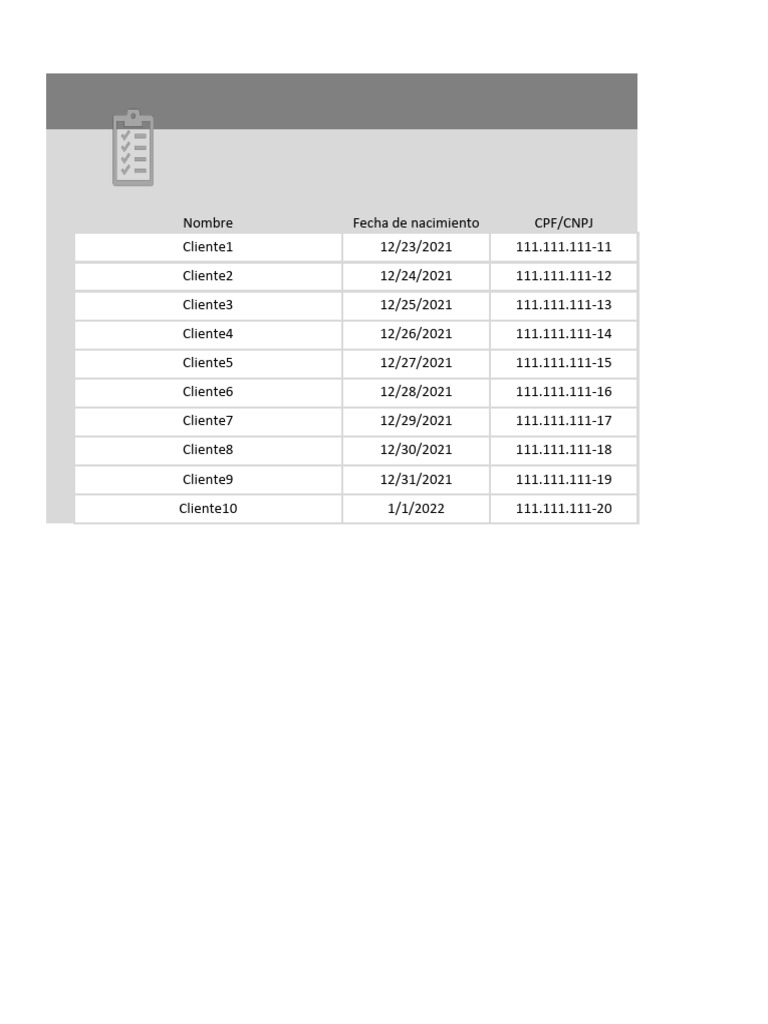 | Nombre | Fecha de nacimiento | CPF/CNPJ |
|---|---|---|
| Cliente1 | 12/23/2021 | 111.111.111-11 |
| Cliente2 | 12/24/2021 | 111.111.111-12 |
| Cliente3 | 12/25/2021 | 111.111.111-13 |
| Cliente4 | 12/26/2021 | 111.111.111-14 |
| Cliente5 | 12/27/2021 | 111.111.111-15 |
| Cliente6 | 12/28/2021 | 111.111.111-16 |
| Cliente7 | 12/29/2021 | 111.111.111-17 |
| Cliente8 | 12/30/2021 | 111.111.111-18 |
| Cliente9 | 12/31/2021 | 111.111.111-19 |
| Cliente10 | 1/1/2022 | 111.111.111-20 |